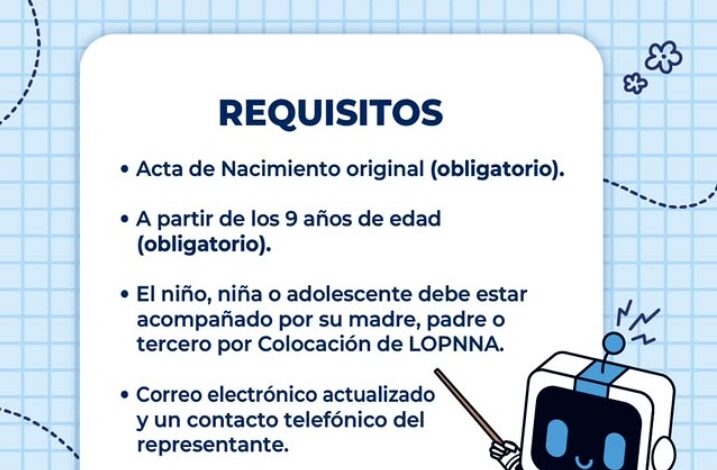 REQUISITOS

• Acta de Nacimiento original (obligatorio).

• A partir de los 9 años de edad (obligatorio).

• El niño, niña o adolescente debe estar acompañado por su madre, padre o tercero por Colocación de LOPNNA.

• Correo electrónico actualizado y un contacto telefónico del representante.